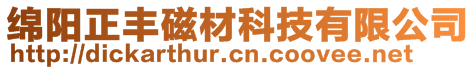 绵阳正丰磁材科技有限公司
http://dickarthur.cn.coovee.net